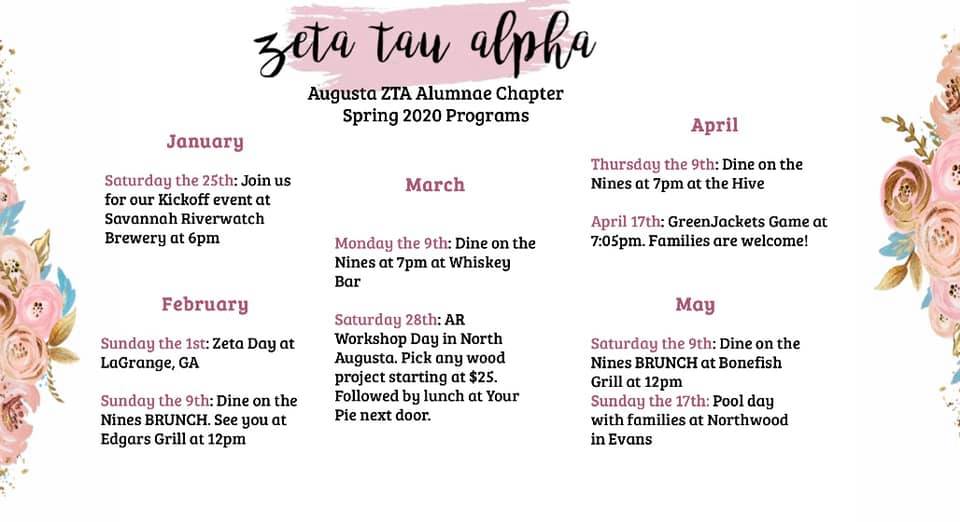 zeta tau alpha

Augusta ZTA Alumnae Chapter
Spring 2020 Programs

January

Saturday the 25th: Join us for our Kickoff event at Savannah Riverwatch Brewery at 6pm

February

Sunday the 1st: Zeta Day at LaGrange, GA

Sunday the 9th: Dine on the Nines BRUNCH. See you at Edgars Grill at 12pm

March

Monday the 9th: Dine on the Nines at 7pm at Whiskey Bar

Saturday 28th: AR Workshop Day in North Augusta. Pick any wood project starting at $25. Followed by lunch at Your Pie next door.

April

Thursday the 9th: Dine on the Nines at 7pm at the Hive

April 17th: GreenJackets Game at 7:05pm. Families are welcome!

May

Saturday the 9th: Dine on the Nines BRUNCH at Bonefish Grill at 12pm
Sunday the 17th: Pool day with families at Northwood in Evans